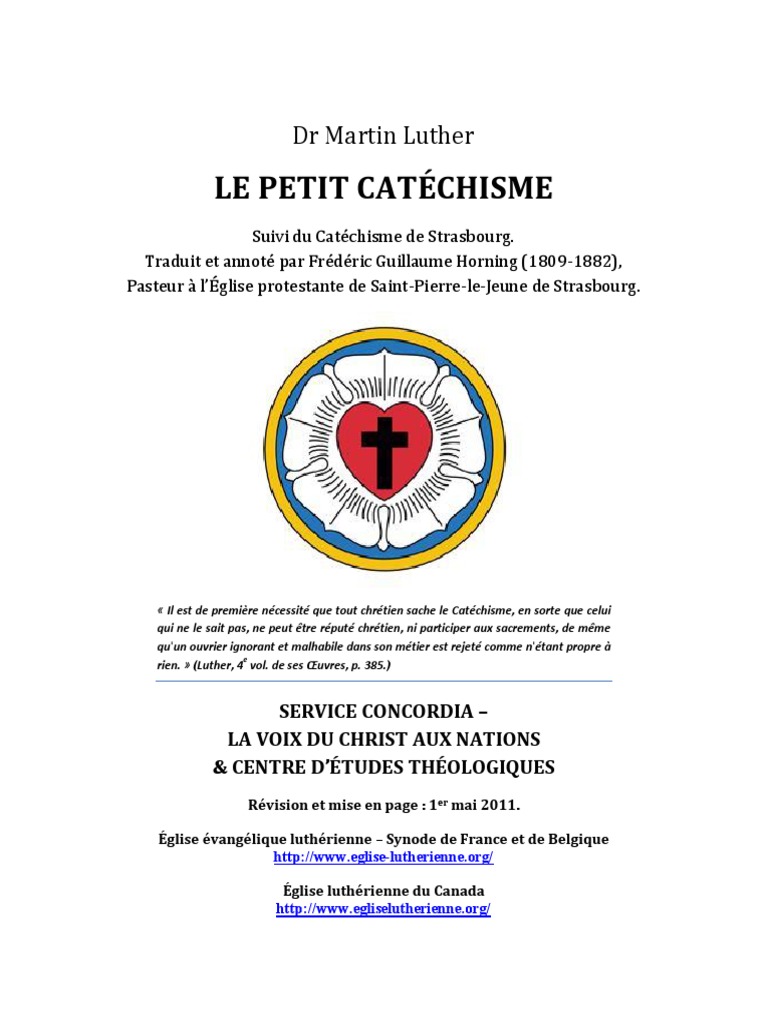 Dr Martin Luther

LE PETIT CATÉCHISME

Suivi du Catéchisme de Strasbourg.
Traduit et annoté par Frédéric Guillaume Horning (1809-1882),
Pasteur à l'Église protestante de Saint-Pierre-le-Jeune de Strasbourg.

« Il est de première nécessité que tout chrétien sache le Catéchisme, en sorte que celui qui ne le sait pas, ne peut être réputé chrétien, ni participer aux sacrements, de même qu'un ouvrier ignorant et malhabile dans son métier est rejeté comme n'étant propre à rien. » (Luther, 4$^e$ vol. de ses Œuvres, p. 385.)

SERVICE CONCORDIA –
LA VOIX DU CHRIST AUX NATIONS
& CENTRE D'ÉTUDES THÉOLOGIQUES

Révision et mise en page : 1$^{er}$ mai 2011.

Église évangélique luthérienne – Synode de France et de Belgique
http://www.eglise-lutherienne.org/

Église luthérienne du Canada
http://www.egliselutherienne.org/